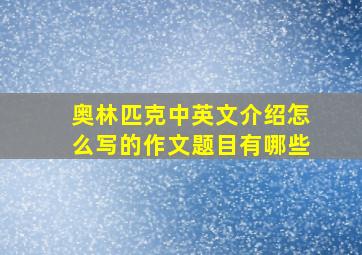 奥林匹克中英文介绍怎么写的作文题目有哪些